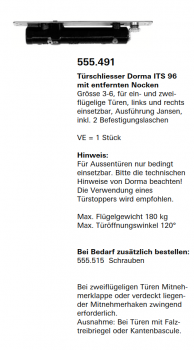 555.491

Türschliesser Dorma ITS 96 mit entfernten Nocken
Grösse 3-6, für ein- und zweiflügelige Türen, links und rechts einsetzbar, Ausführung Jansen, inkl. 2 Befestigungslaschen

VE = 1 Stück

Hinweis:
Für Aussentüren nur bedingt einsetzbar. Bitte die technischen Hinweise von Dorma beachten! Die Verwendung eines Türstoppers wird empfohlen.

Max. Flügelgewicht 180 kg
Max. Türöffnungswinkel 120°

Bei Bedarf zusätzlich bestellen:
555.515 Schrauben

Bei zweiflügeligen Türen Mitnehmerklappe oder verdeckt liegender Mitnehmerhaken zwingend erforderlich.
Ausnahme: Bei Türen mit Falztreibriegel oder Kantenbascule.